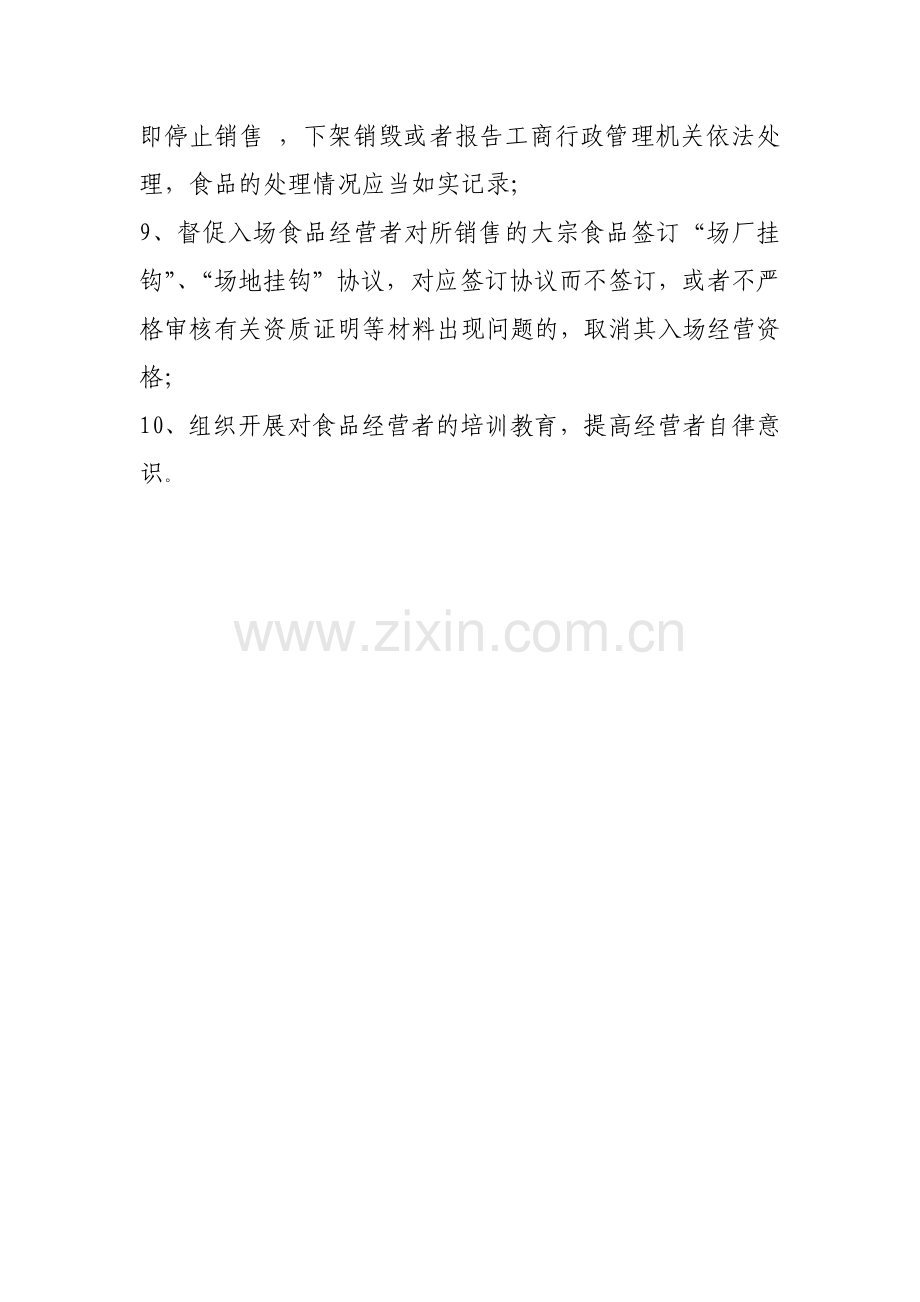 即停止销售，下架销毁或者报告工商行政管理机关依法处理，食品的处理情况应当如实记录;

9、督促入场食品经营者对所销售的大宗食品签订“场厂挂钩”、“场地挂钩”协议，对应签订协议而不签订，或者不严格审核有关资质证明等材料出现问题的，取消其入场经营资格;

10、组织开展对食品经营者的培训教育，提高经营者自律意识。

www.zixin.com.cn